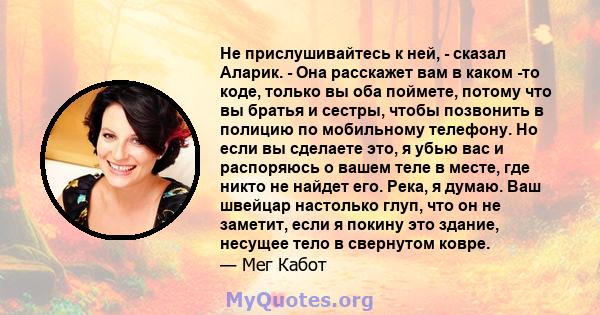 Не прислушивайтесь к ней, - сказал Аларик. - Она расскажет вам в каком -то коде, только вы оба поймете, потому что вы братья и сестры, чтобы позвонить в полицию по мобильному телефону. Но если вы сделаете это, я убью вас и распоряюсь о вашем теле в месте, где никто не найдет его. Река, я думаю. Ваш швейцар настолько глуп, что он не заметит, если я покину это здание, несущее тело в свернутом ковре.
— Мег Кабот

MyQuotes.org